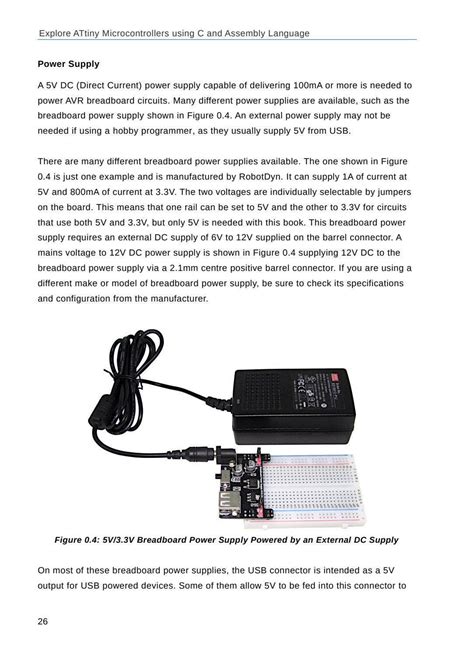 Explore ATtiny Microcontrollers using C and Assembly Language

Power Supply

A 5V DC (Direct Current) power supply capable of delivering 100mA or more is needed to power AVR breadboard circuits. Many different power supplies are available, such as the breadboard power supply shown in Figure 0.4. An external power supply may not be needed if using a hobby programmer, as they usually supply 5V from USB.

There are many different breadboard power supplies available. The one shown in Figure 0.4 is just one example and is manufactured by RobotDyn. It can supply 1A of current at 5V and 800mA of current at 3.3V. The two voltages are individually selectable by jumpers on the board. This means that one rail can be set to 5V and the other to 3.3V for circuits that use both 5V and 3.3V, but only 5V is needed with this book. This breadboard power supply requires an external DC supply of 6V to 12V supplied on the barrel connector. A mains voltage to 12V DC power supply is shown in Figure 0.4 supplying 12V DC to the breadboard power supply via a 2.1mm centre positive barrel connector. If you are using a different make or model of breadboard power supply, be sure to check its specifications and configuration from the manufacturer.

Figure 0.4: 5V/3.3V Breadboard Power Supply Powered by an External DC Supply

On most of these breadboard power supplies, the USB connector is intended as a 5V output for USB powered devices. Some of them allow 5V to be fed into this connector to

26